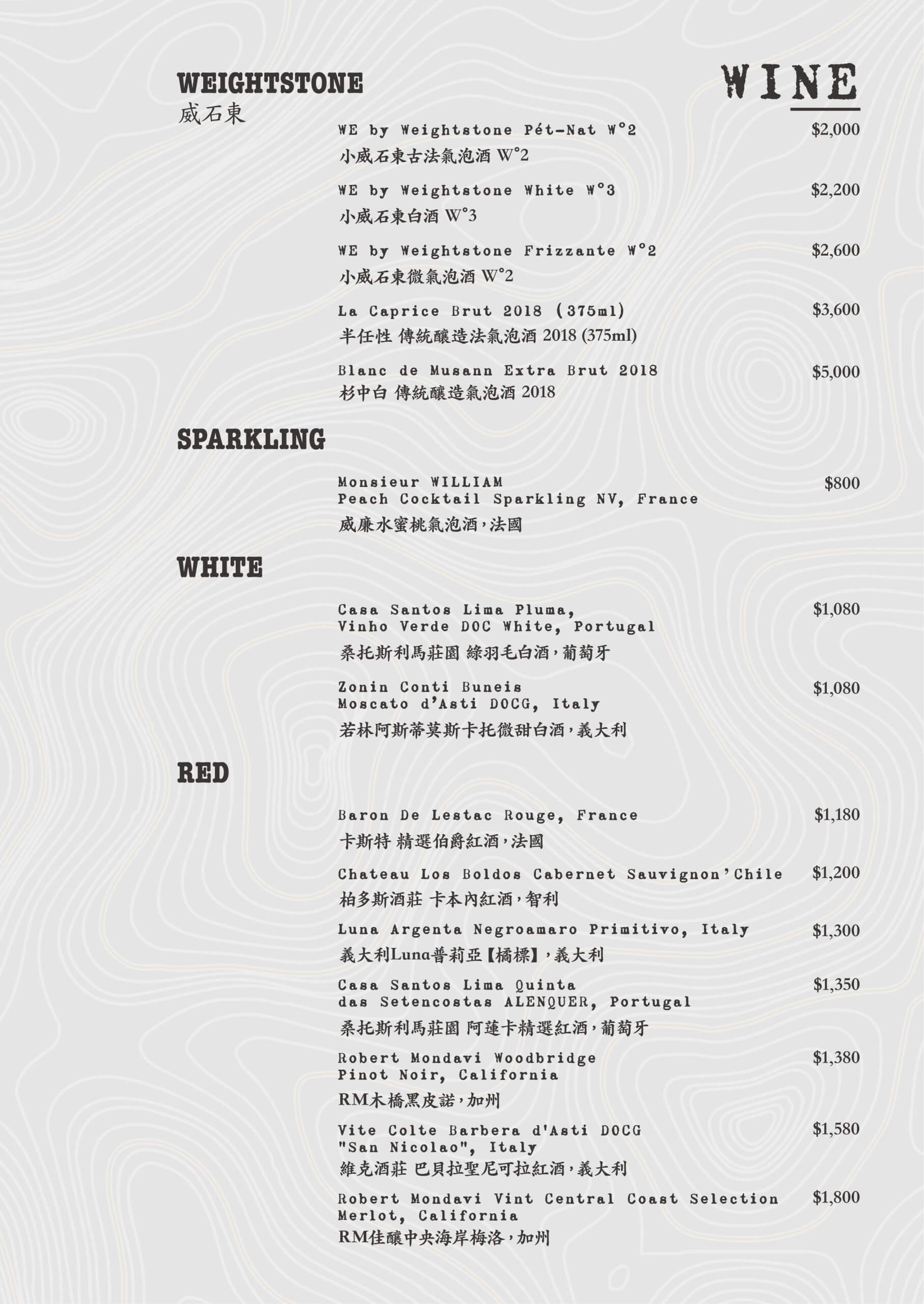 WEIGHTSTONE
威石東

WINE

WE by Weightstone Pét-Nat W°2 $2,000
小威石東古法氣泡酒 W°2

WE by Weightstone White W°3 $2,200
小威石東白酒 W°3

WE by Weightstone Frizzante W°2 $2,600
小威石東微氣泡酒 W°2

La Caprice Brut 2018 (375ml) $3,600
半任性 傳統釀造法氣泡酒 2018 (375ml)

Blanc de Musann Extra Brut 2018 $5,000
杉中白 傳統釀造氣泡酒 2018

SPARKLING

Monsieur WILLIAM Peach Cocktail Sparkling NV, France $800
威廉水蜜桃氣泡酒,法國

WHITE

Casa Santos Lima Pluma, Vinho Verde DOC White, Portugal $1,080
桑托斯利馬莊園 綠羽毛白酒,葡萄牙

Zonin Conti Buneis Moscato d'Asti DOCG, Italy $1,080
若林阿斯蒂莫斯卡托微甜白酒,義大利

RED

Baron De Lestac Rouge, France $1,180
卡斯特 精選伯爵紅酒,法國

Chateau Los Boldos Cabernet Sauvignon'Chile $1,200
柏多斯酒莊 卡本內紅酒,智利

Luna Argenta Negroamaro Primitivo, Italy $1,300
義大利Luna普莉亞【橘標】,義大利

Casa Santos Lima Quinta das Setencostas ALENQUER, Portugal $1,350
桑托斯利馬莊園 阿蓮卡精選紅酒,葡萄牙

Robert Mondavi Woodbridge Pinot Noir, California $1,380
RM木橋黑皮諾,加州

Vite Colte Barbera d'Asti DOCG "San Nicolao", Italy $1,580
維克酒莊 巴貝拉聖尼可拉紅酒,義大利

Robert Mondavi Vint Central Coast Selection Merlot, California $1,800
RM佳釀中央海岸梅洛,加州